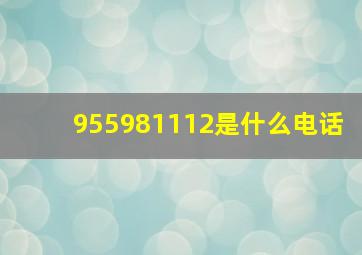 955981112是什么电话